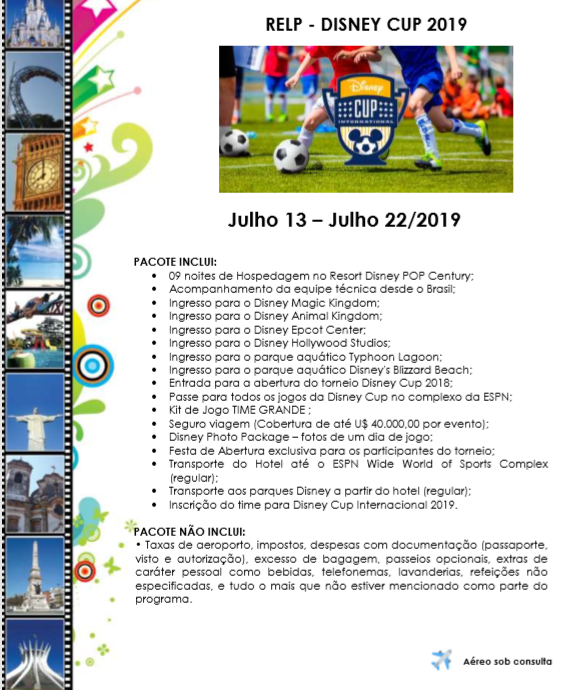 RELP - DISNEY CUP 2019

Disney
CUP
INTERNATIONAL

Julho 13 – Julho 22/2019

PACOTE INCLUI:
• 09 noites de Hospedagem no Resort Disney POP Century;
• Acompanhamento da equipe técnica desde o Brasil;
• Ingresso para o Disney Magic Kingdom;
• Ingresso para o Disney Animal Kingdom;
• Ingresso para o Disney Epcot Center;
• Ingresso para o Disney Hollywood Studios;
• Ingresso para o parque aquático Typhoon Lagoon;
• Ingresso para o parque aquático Disney's Blizzard Beach;
• Entrada para a abertura do torneio Disney Cup 2018;
• Passe para todos os jogos da Disney Cup no complexo da ESPN;
• Kit de Jogo TIME GRANDE ;
• Seguro viagem (Cobertura de até U$ 40.000,00 por evento);
• Disney Photo Package – fotos de um dia de jogo;
• Festa de Abertura exclusiva para os participantes do torneio;
• Transporte do Hotel até o ESPN Wide World of Sports Complex (regular);
• Transporte aos parques Disney a partir do hotel (regular);
• Inscrição do time para Disney Cup Internacional 2019.

PACOTE NÃO INCLUI:
• Taxas de aeroporto, impostos, despesas com documentação (passaporte, visto e autorização), excesso de bagagem, passeios opcionais, extras de caráter pessoal como bebidas, telefonemas, lavanderias, refeições não especificadas, e tudo o mais que não estiver mencionado como parte do programa.

Aéreo sob consulta